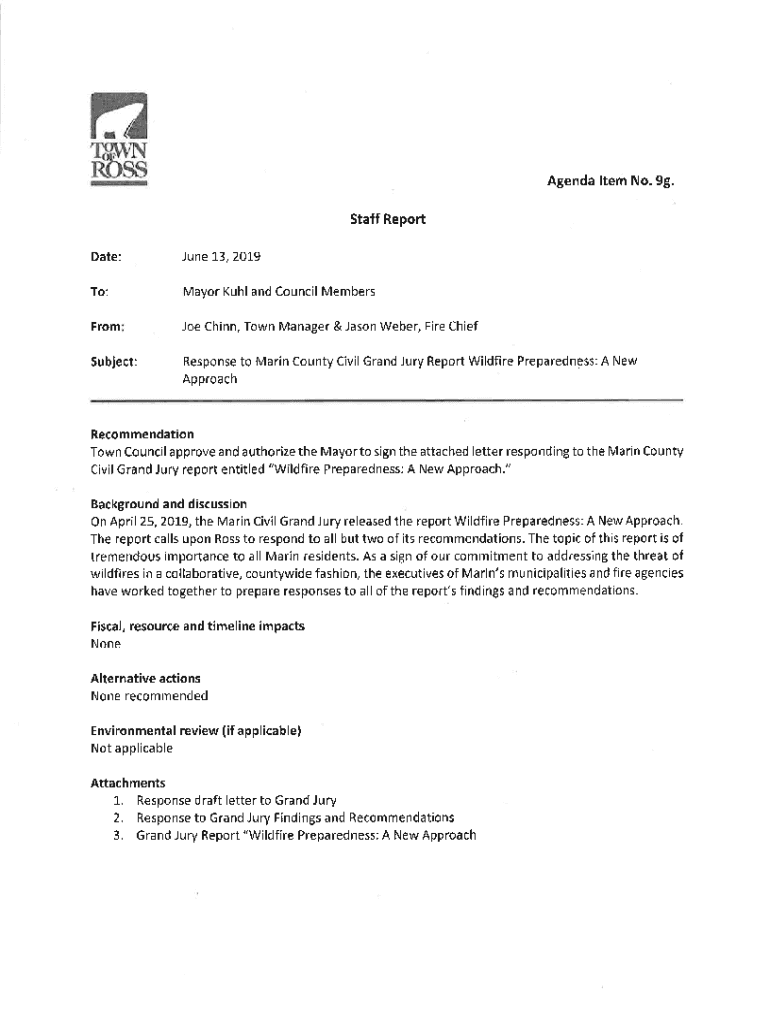 TOWN OF ROSS

Agenda Item No. 9g.

Staff Report

Date: June 13, 2019

To: Mayor Kuhl and Council Members

From: Joe Chinn, Town Manager & Jason Weber, Fire Chief

Subject: Response to Marin County Civil Grand Jury Report Wildfire Preparedness: A New Approach

Recommendation
Town Council approve and authorize the Mayor to sign the attached letter responding to the Marin County Civil Grand Jury report entitled "Wildfire Preparedness: A New Approach."

Background and discussion
On April 25, 2019, the Marin Civil Grand Jury released the report Wildfire Preparedness: A New Approach. The report calls upon Ross to respond to all but two of its recommendations. The topic of this report is of tremendous importance to all Marin residents. As a sign of our commitment to addressing the threat of wildfires in a collaborative, countywide fashion, the executives of Marin's municipalities and fire agencies have worked together to prepare responses to all of the report's findings and recommendations.

Fiscal, resource and timeline impacts
None

Alternative actions
None recommended

Environmental review (if applicable)
Not applicable

Attachments
1. Response draft letter to Grand Jury
2. Response to Grand Jury Findings and Recommendations
3. Grand Jury Report "Wildfire Preparedness: A New Approach